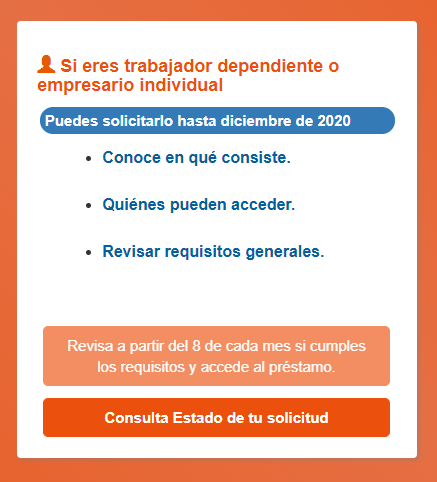 Si eres trabajador dependiente o empresario individual

Puedes solicitarlo hasta diciembre de 2020

- Conoce en qué consiste.
- Quiénes pueden acceder.
- Revisar requisitos generales.

Revisa a partir del 8 de cada mes si cumples los requisitos y accede al préstamo.

Consulta Estado de tu solicitud